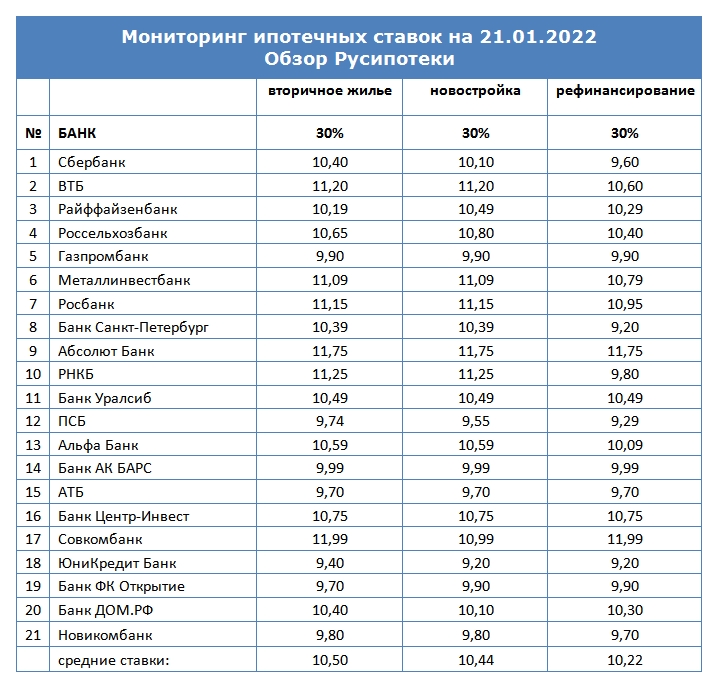 Мониторинг ипотечных ставок на 21.01.2022
Обзор Русипотеки

| | | вторичное жилье | новостройка | рефинансирование |
|---|---|---|---|---|
| № | БАНК | 30% | 30% | 30% |
| 1 | Сбербанк | 10,40 | 10,10 | 9,60 |
| 2 | ВТБ | 11,20 | 11,20 | 10,60 |
| 3 | Райффайзенбанк | 10,19 | 10,49 | 10,29 |
| 4 | Россельхозбанк | 10,65 | 10,80 | 10,40 |
| 5 | Газпромбанк | 9,90 | 9,90 | 9,90 |
| 6 | Металлинвестбанк | 11,09 | 11,09 | 10,79 |
| 7 | Росбанк | 11,15 | 11,15 | 10,95 |
| 8 | Банк Санкт-Петербург | 10,39 | 10,39 | 9,20 |
| 9 | Абсолют Банк | 11,75 | 11,75 | 11,75 |
| 10 | РНКБ | 11,25 | 11,25 | 9,80 |
| 11 | Банк Уралсиб | 10,49 | 10,49 | 10,49 |
| 12 | ПСБ | 9,74 | 9,55 | 9,29 |
| 13 | Альфа Банк | 10,59 | 10,59 | 10,09 |
| 14 | Банк АК БАРС | 9,99 | 9,99 | 9,99 |
| 15 | АТБ | 9,70 | 9,70 | 9,70 |
| 16 | Банк Центр-Инвест | 10,75 | 10,75 | 10,75 |
| 17 | Совкомбанк | 11,99 | 10,99 | 11,99 |
| 18 | ЮниКредит Банк | 9,40 | 9,20 | 9,20 |
| 19 | Банк ФК Открытие | 9,70 | 9,90 | 9,90 |
| 20 | Банк ДОМ.РФ | 10,40 | 10,10 | 10,30 |
| 21 | Новикомбанк | 9,80 | 9,80 | 9,70 |
| | средние ставки: | 10,50 | 10,44 | 10,22 |